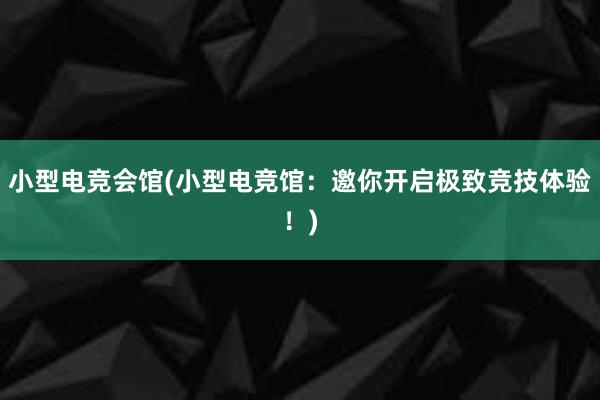 小型电竞会馆(小型电竞馆：邀你开启极致竞技体验！)